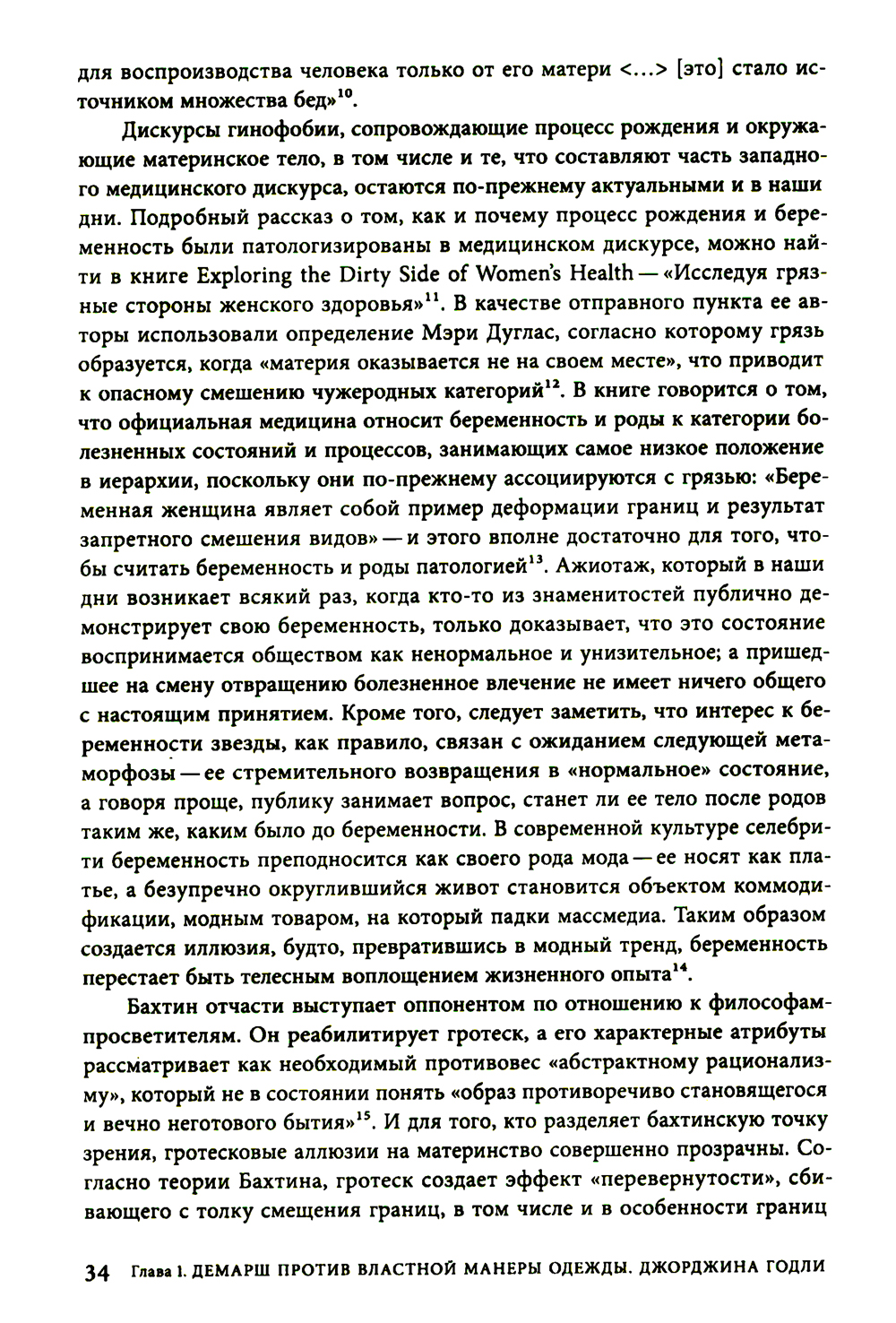 для воспроизводства человека только от его матери <...> [это] стало источником множества бед»$^{10}$.

Дискурсы гинофобии, сопровождающие процесс рождения и окружающие материнское тело, в том числе и те, что составляют часть западного медицинского дискурса, остаются по-прежнему актуальными и в наши дни. Подробный рассказ о том, как и почему процесс рождения и беременность были патологизированы в медицинском дискурсе, можно найти в книге Exploring the Dirty Side of Women's Health — «Исследуя грязные стороны женского здоровья»$^{11}$. В качестве отправного пункта ее авторы использовали определение Мэри Дуглас, согласно которому грязь образуется, когда «материя оказывается не на своем месте», что приводит к опасному смешению чужеродных категорий$^{12}$. В книге говорится о том, что официальная медицина относит беременность и роды к категории болезненных состояний и процессов, занимающих самое низкое положение в иерархии, поскольку они по-прежнему ассоциируются с грязью: «Беременная женщина являет собой пример деформации границ и результат запретного смешения видов» — и этого вполне достаточно для того, чтобы считать беременность и роды патологией$^{13}$. Ажиотаж, который в наши дни возникает всякий раз, когда кто-то из знаменитостей публично демонстрирует свою беременность, только доказывает, что это состояние воспринимается обществом как ненормальное и унизительное; а пришедшее на смену отвращению болезненное влечение не имеет ничего общего с настоящим принятием. Кроме того, следует заметить, что интерес к беременности звезды, как правило, связан с ожиданием следующей метаморфозы — ее стремительного возвращения в «нормальное» состояние, а говоря проще, публику занимает вопрос, станет ли ее тело после родов таким же, каким было до беременности. В современной культуре селебрити беременность преподносится как своего рода мода — ее носят как платье, а безупречно округлившийся живот становится объектом коммодификации, модным товаром, на который падки массмедиа. Таким образом создается иллюзия, будто, превратившись в модный тренд, беременность перестает быть телесным воплощением жизненного опыта$^{14}$.

Бахтин отчасти выступает оппонентом по отношению к философам-просветителям. Он реабилитирует гротеск, а его характерные атрибуты рассматривает как необходимый противовес «абстрактному рационализму», который не в состоянии понять «образ противоречиво становящегося и вечно неготового бытия»$^{15}$. И для того, кто разделяет бахтинскую точку зрения, гротесковые аллюзии на материнство совершенно прозрачны. Согласно теории Бахтина, гротеск создает эффект «перевернутости», сбивающего с толку смещения границ, в том числе и в особенности границ

34 Глава 1. ДЕМАРШ ПРОТИВ ВЛАСТНОЙ МАНЕРЫ ОДЕЖДЫ. ДЖОРДЖИНА ГОДЛИ